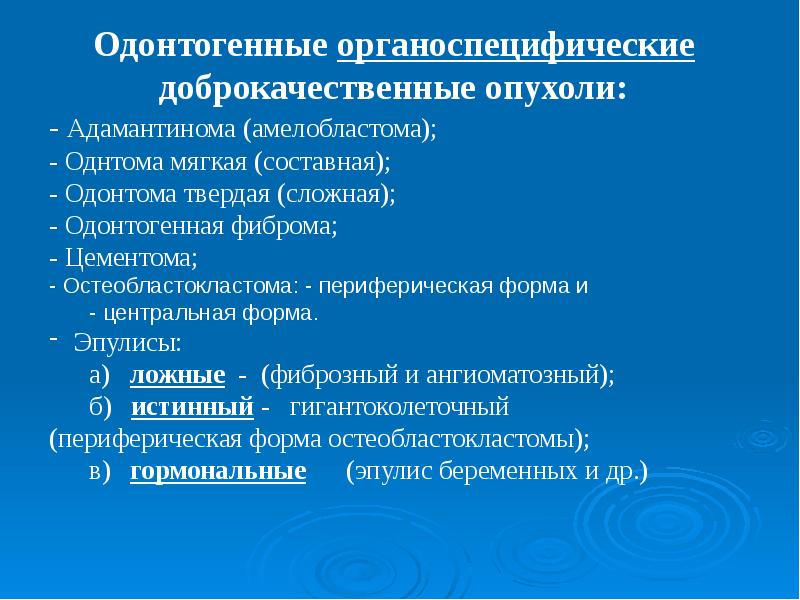 Одонтогенные органоспецифические доброкачественные опухоли:

- Адамантинома (амелобластома);
- Однтома мягкая (составная);
- Одонтома твердая (сложная);
- Одонтогенная фиброма;
- Цементома;
- Остеобластокластома: - периферическая форма и
- центральная форма.
- Эпулисы:
а) ложные - (фиброзный и ангиоматозный);
б) истинный - гигантоколеточный (периферическая форма остеобластокластомы);
в) гормональные (эпулис беременных и др.)